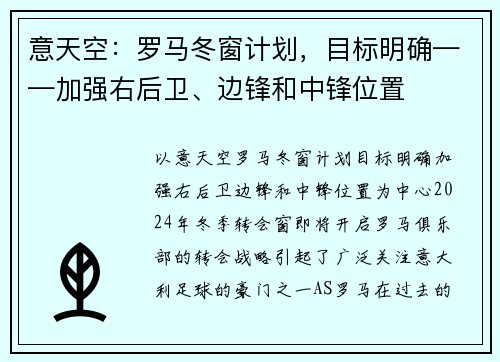 意天空：罗马冬窗计划，目标明确——加强右后卫、边锋和中锋位置

以意天空罗马冬窗计划目标明确加强右后卫边锋和中锋位置为中心2024年冬季转会窗即将开启罗马俱乐部的转会战略引起了广泛关注意大利足球的豪门之一AS罗马在过去的